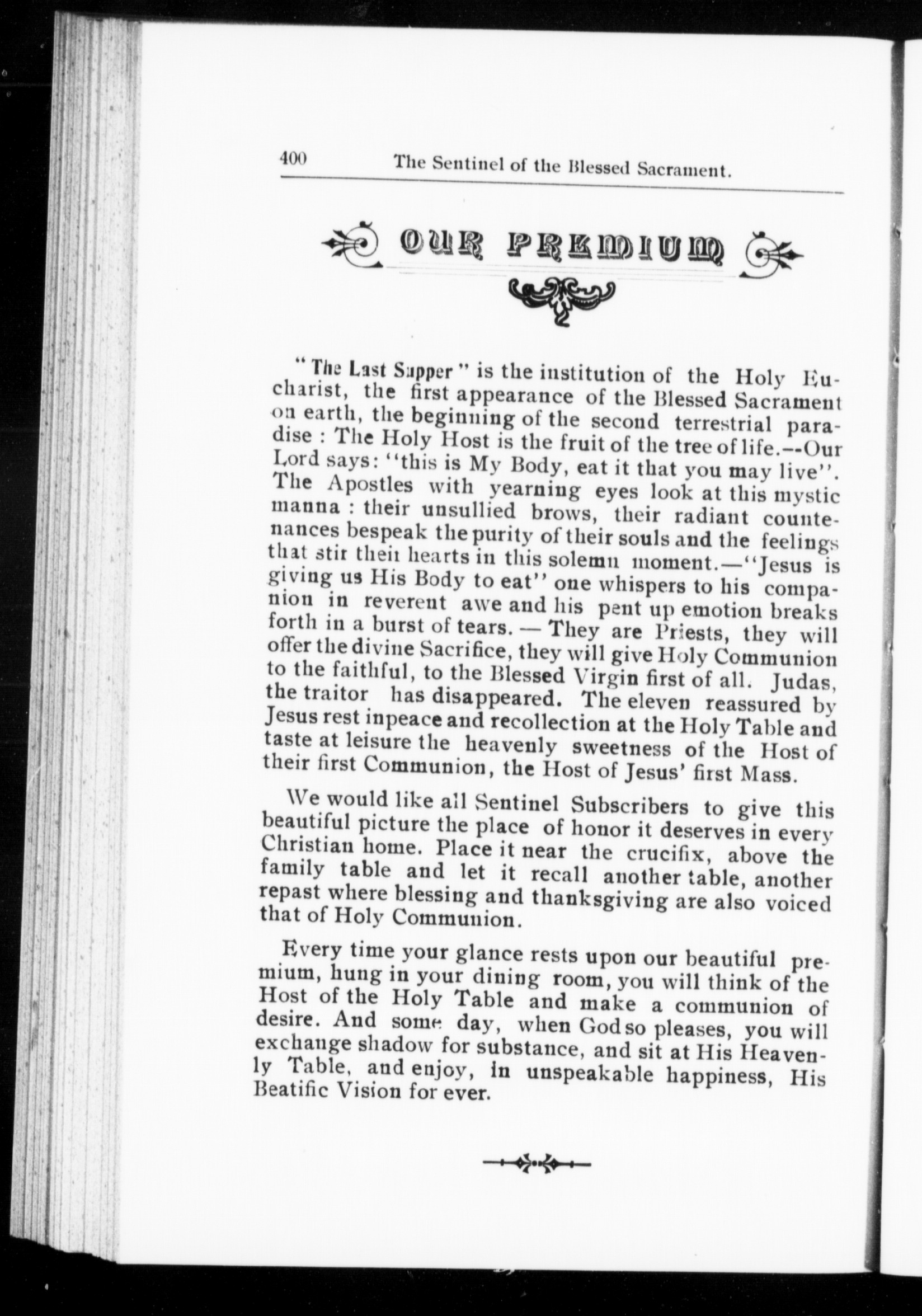 400 The Sentinel of the Blessed Sacrament.

OUR PREMIUM

"The Last Supper" is the institution of the Holy Eucharist, the first appearance of the Blessed Sacrament on earth, the beginning of the second terrestrial paradise : The Holy Host is the fruit of the tree of life.--Our Lord says: "this is My Body, eat it that you may live". The Apostles with yearning eyes look at this mystic manna : their unsullied brows, their radiant countenances bespeak the purity of their souls and the feelings that stir their hearts in this solemn moment.—"Jesus is giving us His Body to eat" one whispers to his companion in reverent awe and his pent up emotion breaks forth in a burst of tears. — They are Priests, they will offer the divine Sacrifice, they will give Holy Communion to the faithful, to the Blessed Virgin first of all. Judas, the traitor has disappeared. The eleven reassured by Jesus rest inpeace and recollection at the Holy Table and taste at leisure the heavenly sweetness of the Host of their first Communion, the Host of Jesus' first Mass.

We would like all Sentinel Subscribers to give this beautiful picture the place of honor it deserves in every Christian home. Place it near the crucifix, above the family table and let it recall another table, another repast where blessing and thanksgiving are also voiced that of Holy Communion.

Every time your glance rests upon our beautiful premium, hung in your dining room, you will think of the Host of the Holy Table and make a communion of desire. And some day, when God so pleases, you will exchange shadow for substance, and sit at His Heavenly Table, and enjoy, in unspeakable happiness, His Beatific Vision for ever.